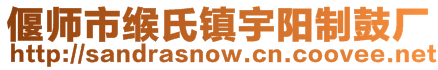 偃师市缑氏镇宇阳制鼓厂
http://sandrasnow.cn.coovee.net